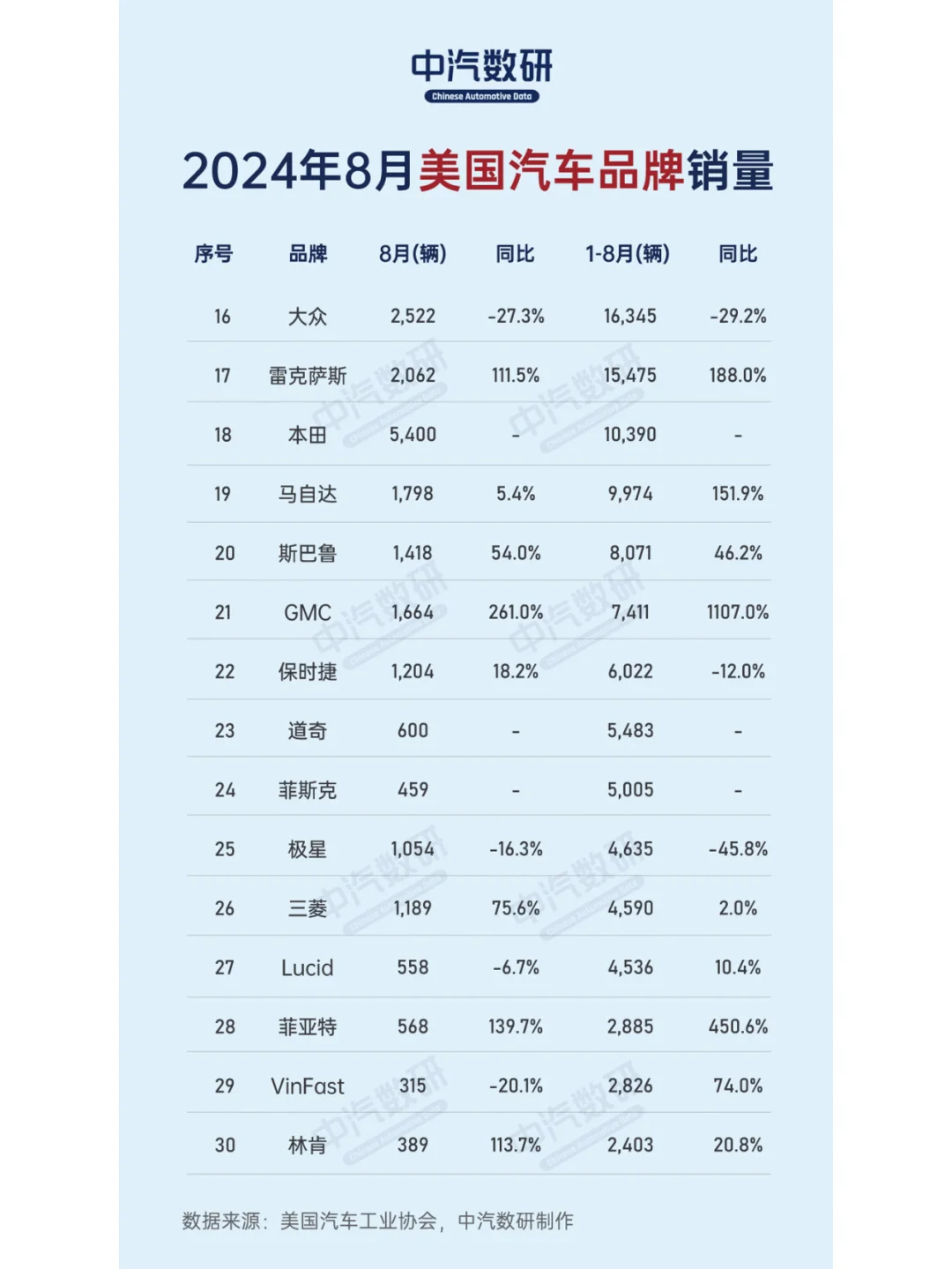 中汽数研
Chinese Automotive Data

2024年8月美国汽车品牌销量

| 序号 | 品牌 | 8月(辆) | 同比 | 1-8月(辆) | 同比 |
|---|---|---|---|---|---|
| 16 | 大众 | 2,522 | -27.3% | 16,345 | -29.2% |
| 17 | 雷克萨斯 | 2,062 | 111.5% | 15,475 | 188.0% |
| 18 | 本田 | 5,400 | - | 10,390 | - |
| 19 | 马自达 | 1,798 | 5.4% | 9,974 | 151.9% |
| 20 | 斯巴鲁 | 1,418 | 54.0% | 8,071 | 46.2% |
| 21 | GMC | 1,664 | 261.0% | 7,411 | 1107.0% |
| 22 | 保时捷 | 1,204 | 18.2% | 6,022 | -12.0% |
| 23 | 道奇 | 600 | - | 5,483 | - |
| 24 | 菲斯克 | 459 | - | 5,005 | - |
| 25 | 极星 | 1,054 | -16.3% | 4,635 | -45.8% |
| 26 | 三菱 | 1,189 | 75.6% | 4,590 | 2.0% |
| 27 | Lucid | 558 | -6.7% | 4,536 | 10.4% |
| 28 | 菲亚特 | 568 | 139.7% | 2,885 | 450.6% |
| 29 | VinFast | 315 | -20.1% | 2,826 | 74.0% |
| 30 | 林肯 | 389 | 113.7% | 2,403 | 20.8% |

数据来源：美国汽车工业协会，中汽数研制作